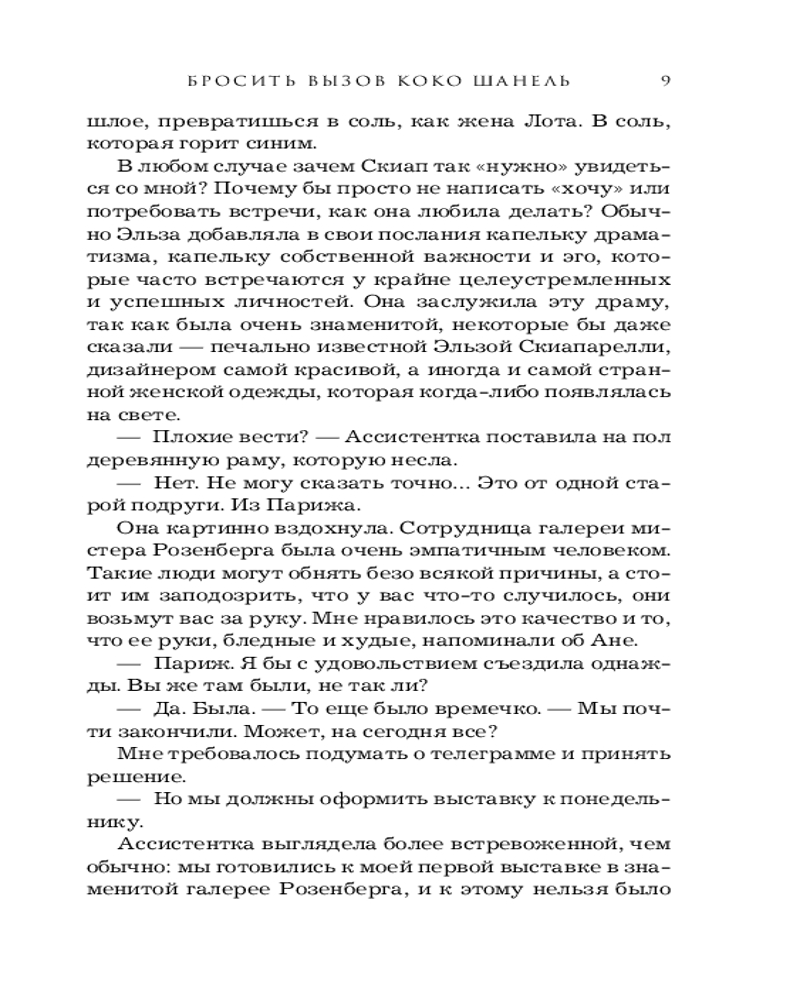 БРОСИТЬ ВЫЗОВ КОКО ШАНЕЛЬ 9

шлое, превратишься в соль, как жена Лота. В соль, которая горит синим.

В любом случае зачем Скиап так «нужно» увидеться со мной? Почему бы просто не написать «хочу» или потребовать встречи, как она любила делать? Обычно Эльза добавляла в свои послания капельку драматизма, капельку собственной важности и эго, которые часто встречаются у крайне целеустремленных и успешных личностей. Она заслужила эту драму, так как была очень знаменитой, некоторые бы даже сказали — печально известной Эльзой Скиапарелли, дизайнером самой красивой, а иногда и самой странной женской одежды, которая когда-либо появлялась на свете.

— Плохие вести? — Ассистентка поставила на пол деревянную раму, которую несла.

— Нет. Не могу сказать точно... Это от одной старой подруги. Из Парижа.

Она картинно вздохнула. Сотрудница галереи мистера Розенберга была очень эмпатичным человеком. Такие люди могут обнять безо всякой причины, а стоит им заподозрить, что у вас что-то случилось, они возьмут вас за руку. Мне нравилось это качество и то, что ее руки, бледные и худые, напоминали об Ане.

— Париж. Я бы с удовольствием съездила однажды. Вы же там были, не так ли?

— Да. Была. — То еще было времечко. — Мы почти закончили. Может, на сегодня все?

Мне требовалось подумать о телеграмме и принять решение.

— Но мы должны оформить выставку к понедельнику.

Ассистентка выглядела более встревоженной, чем обычно: мы готовились к моей первой выставке в знаменитой галерее Розенберга, и к этому нельзя было